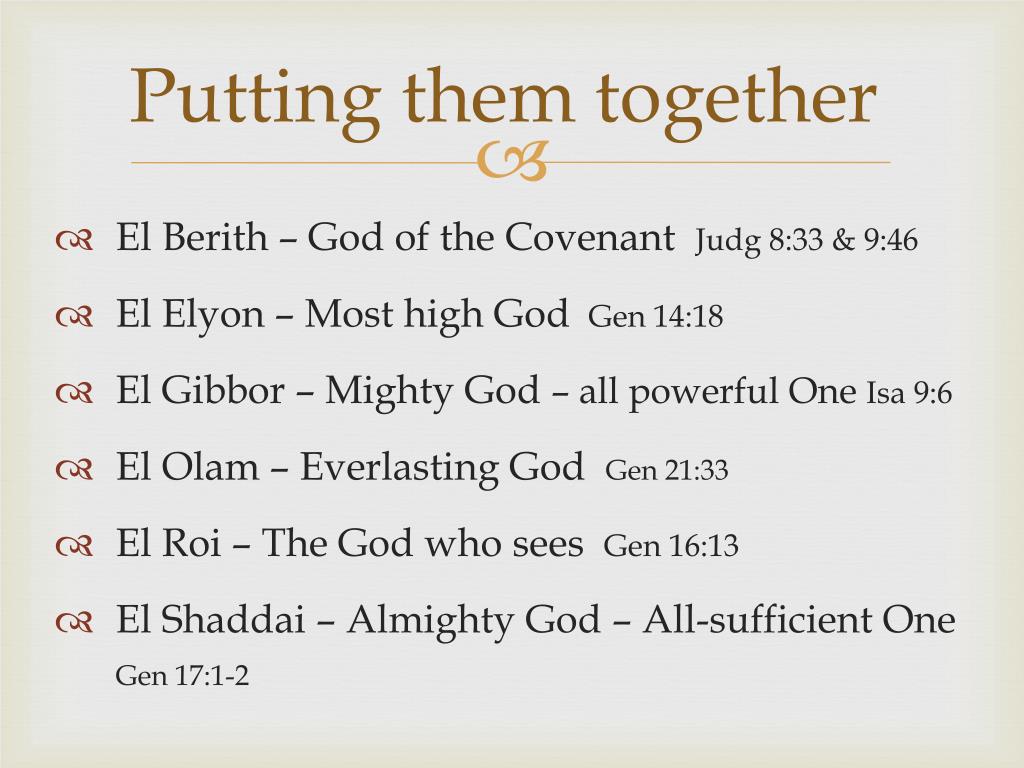 Putting them together

El Berith – God of the Covenant Judg 8:33 & 9:46

El Elyon – Most high God Gen 14:18

El Gibbor – Mighty God – all powerful One Isa 9:6

El Olam – Everlasting God Gen 21:33

El Roi – The God who sees Gen 16:13

El Shaddai – Almighty God – All-sufficient One Gen 17:1-2